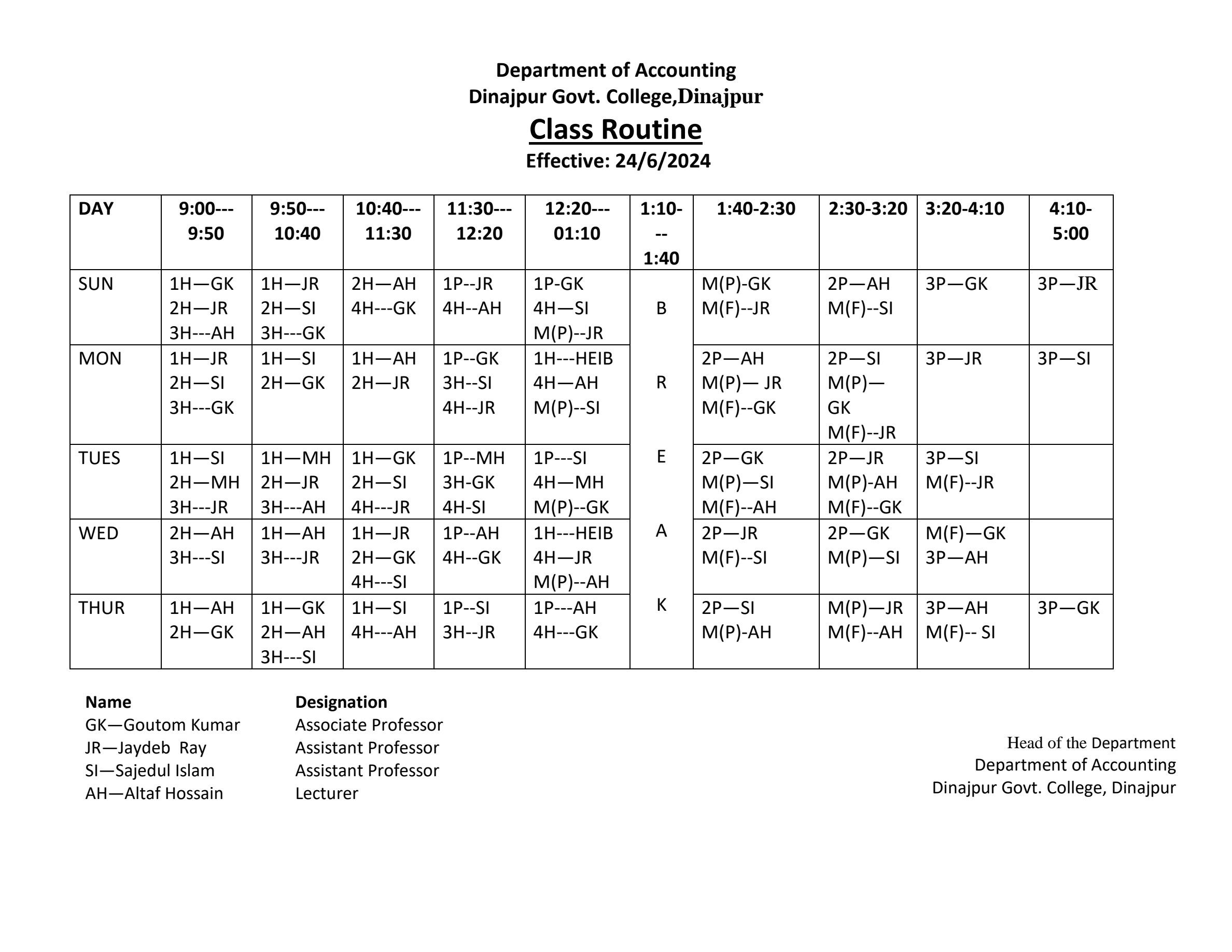 Department of Accounting
Dinajpur Govt. College,Dinajpur
Class Routine
Effective: 24/6/2024

| DAY | 9:00---9:50 | 9:50---10:40 | 10:40---11:30 | 11:30---12:20 | 12:20---01:10 | 1:10---1:40 | 1:40-2:30 | 2:30-3:20 | 3:20-4:10 | 4:10-5:00 |
|---|---|---|---|---|---|---|---|---|---|---|
| SUN | 1H—GK 2H—JR 3H---AH | 1H—JR 2H—SI 3H---GK | 2H—AH 4H---GK | 1P--JR 4H--AH | 1P-GK 4H—SI M(P)--JR | B | M(P)-GK M(F)--JR | 2P—AH M(F)--SI | 3P—GK | 3P—JR |
| MON | 1H—JR 2H—SI 3H---GK | 1H—SI 2H—GK | 1H—AH 2H—JR | 1P--GK 3H--SI 4H--JR | 1H---HEIB 4H—AH M(P)--SI | R | 2P—AH M(P)— JR M(F)--GK | 2P—SI M(P)—GK M(F)--JR | 3P—JR | 3P—SI |
| TUES | 1H—SI 2H—MH 3H---JR | 1H—MH 2H—JR 3H---AH | 1H—GK 2H—SI 4H---JR | 1P--MH 3H-GK 4H-SI | 1P---SI 4H—MH M(P)--GK | E | 2P—GK M(P)—SI M(F)--AH | 2P—JR M(P)-AH M(F)--GK | 3P—SI M(F)--JR | |
| WED | 2H—AH 3H---SI | 1H—AH 3H---JR | 1H—JR 2H—GK 4H---SI | 1P--AH 4H--GK | 1H---HEIB 4H—JR M(P)--AH | A | 2P—JR M(F)--SI | 2P—GK M(P)—SI | M(F)—GK 3P—AH | |
| THUR | 1H—AH 2H—GK | 1H—GK 2H—AH 3H---SI | 1H—SI 4H---AH | 1P--SI 3H--JR | 1P---AH 4H---GK | K | 2P—SI M(P)-AH | M(P)—JR M(F)--AH | 3P—AH M(F)-- SI | 3P—GK |

| Name | Designation |
|---|---|
| GK—Goutom Kumar | Associate Professor |
| JR—Jaydeb Ray | Assistant Professor |
| SI—Sajedul Islam | Assistant Professor |
| AH—Altaf Hossain | Lecturer |

Head of the Department
Department of Accounting
Dinajpur Govt. College, Dinajpur